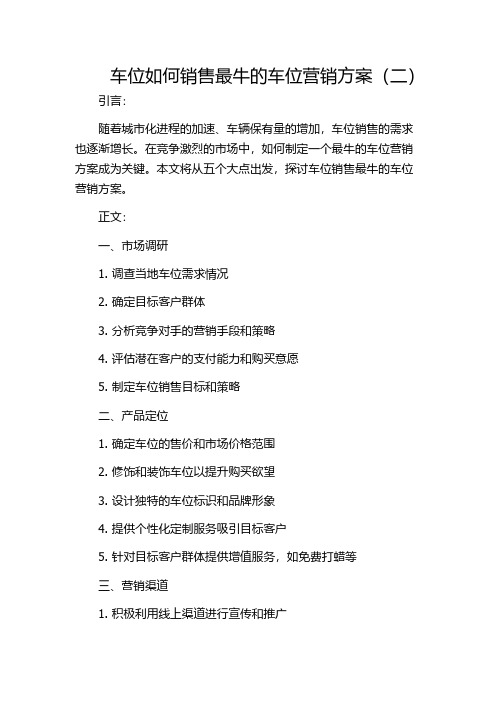 车位如何销售最牛的车位营销方案（二）

引言：

随着城市化进程的加速、车辆保有量的增加，车位销售的需求也逐渐增长。在竞争激烈的市场中，如何制定一个最牛的车位营销方案成为关键。本文将从五个大点出发，探讨车位销售最牛的车位营销方案。

正文：

一、市场调研

1. 调查当地车位需求情况

2. 确定目标客户群体

3. 分析竞争对手的营销手段和策略

4. 评估潜在客户的支付能力和购买意愿

5. 制定车位销售目标和策略

二、产品定位

1. 确定车位的售价和市场价格范围

2. 修饰和装饰车位以提升购买欲望

3. 设计独特的车位标识和品牌形象

4. 提供个性化定制服务吸引目标客户

5. 针对目标客户群体提供增值服务，如免费打蜡等

三、营销渠道

1. 积极利用线上渠道进行宣传和推广